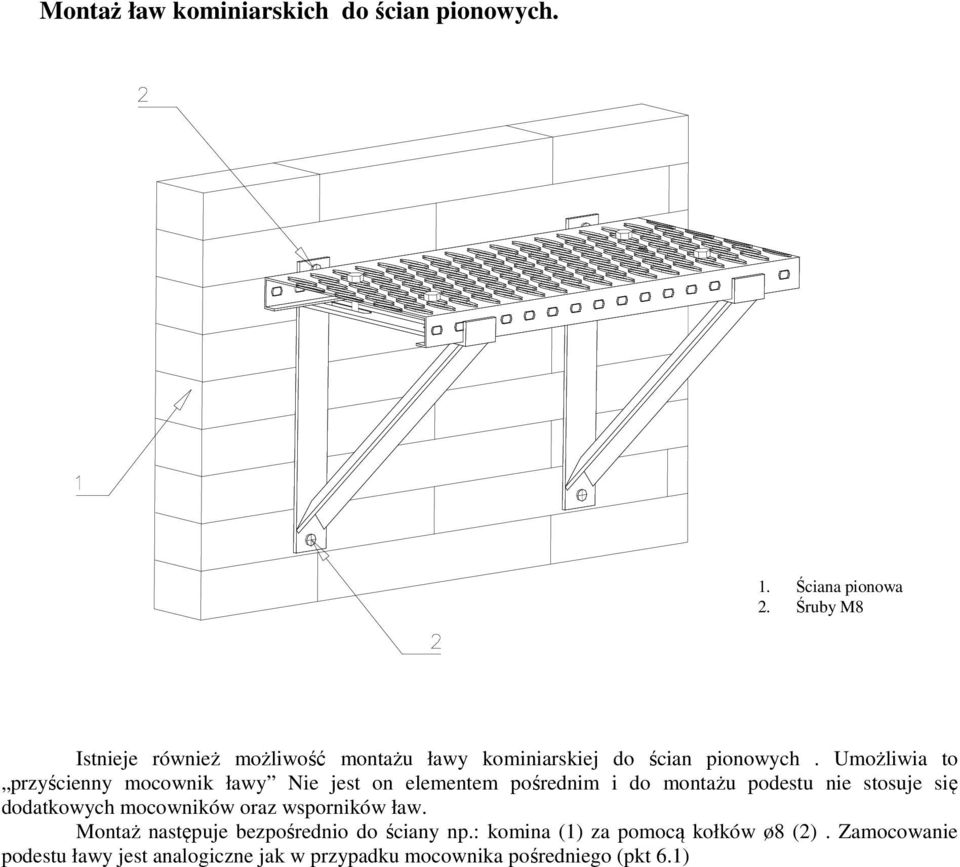 Montaż ław kominiarskich do ścian pionowych.

2

1

2

1. Ściana pionowa
2. Śruby M8

Istnieje również możliwość montażu ławy kominiarskiej do ścian pionowych . Umożliwia to „przyścienny mocownik ławy” Nie jest on elementem pośrednim i do montażu podestu nie stosuje się dodatkowych mocowników oraz wsporników ław.

Montaż następuje bezpośrednio do ściany np.: komina (1) za pomocą kołków ø8 (2) . Zamocowanie podestu ławy jest analogiczne jak w przypadku mocownika pośredniego (pkt 6.1)